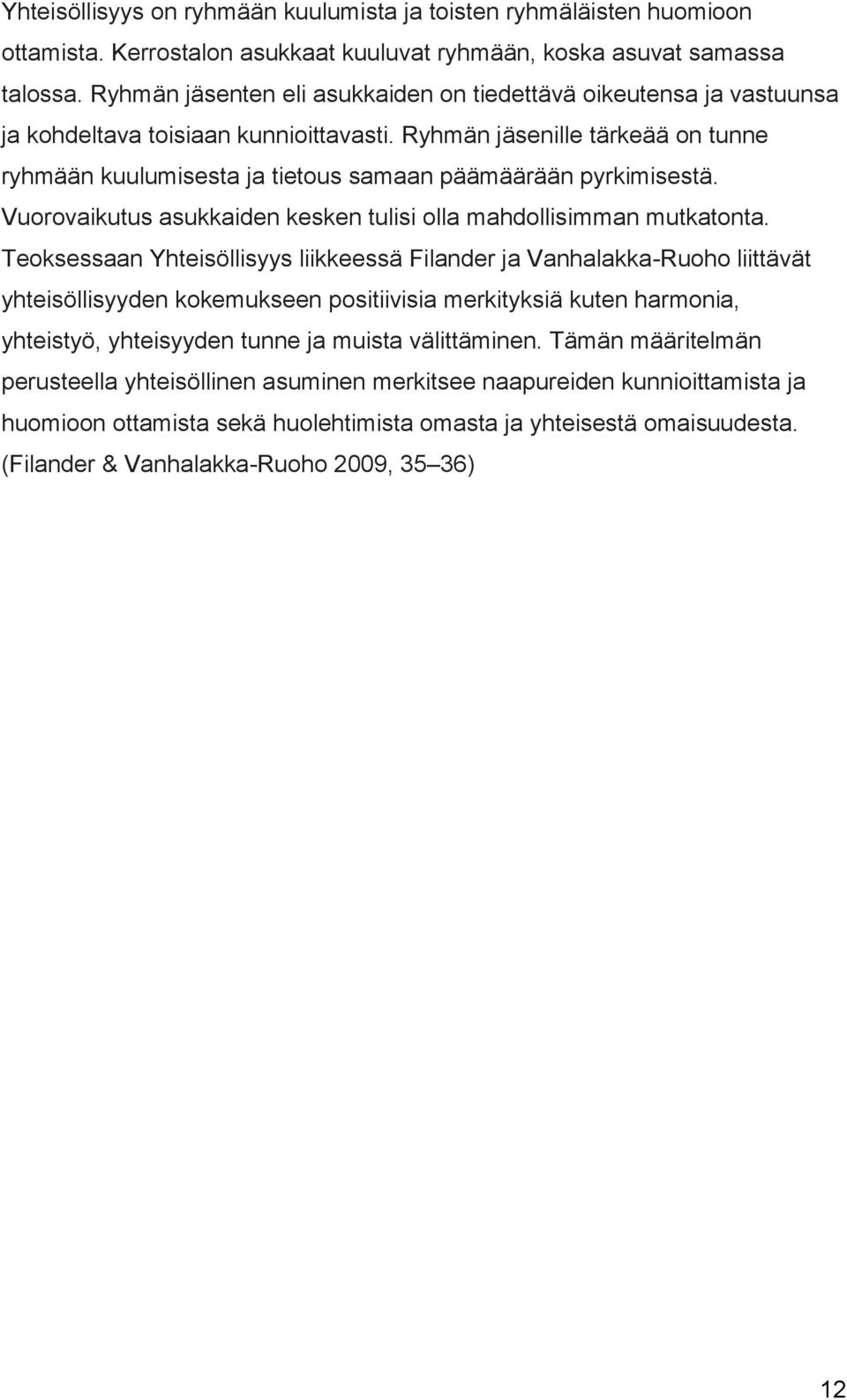 Yhteisöllisyys on ryhmään kuulumista ja toisten ryhmäläisten huomioon ottamista. Kerrostalon asukkaat kuuluvat ryhmään, koska asuvat samassa talossa. Ryhmän jäsenten eli asukkaiden on tiedettävä oikeutensa ja vastuunsa ja kohdeltava toisiaan kunnioittavasti. Ryhmän jäsenille tärkeää on tunne ryhmään kuulumisesta ja tietous samaan päämäärään pyrkimisestä. Vuorovaikutus asukkaiden kesken tulisi olla mahdollisimman mutkatonta. Teoksessaan Yhteisöllisyys liikkeessä Filander ja Vanhalakka-Ruoho liittävät yhteisöllisyyden kokemukseen positiivisia merkityksiä kuten harmonia, yhteistyö, yhteisyyden tunne ja muista välittäminen. Tämän määritelmän perusteella yhteisöllinen asuminen merkitsee naapureiden kunnioittamista ja huomioon ottamista sekä huolehtimista omasta ja yhteisestä omaisuudesta. (Filander & Vanhalakka-Ruoho 2009, 35–36)

12